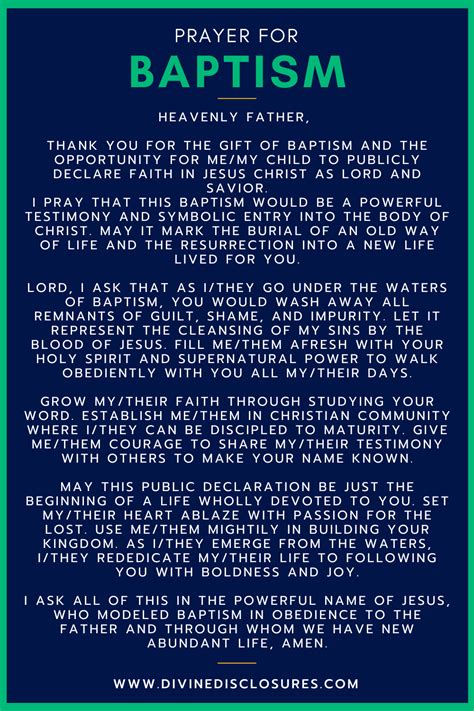 PRAYER FOR
BAPTISM

HEAVENLY FATHER,

THANK YOU FOR THE GIFT OF BAPTISM AND THE OPPORTUNITY FOR ME/MY CHILD TO PUBLICLY DECLARE FAITH IN JESUS CHRIST AS LORD AND SAVIOR.
I PRAY THAT THIS BAPTISM WOULD BE A POWERFUL TESTIMONY AND SYMBOLIC ENTRY INTO THE BODY OF CHRIST. MAY IT MARK THE BURIAL OF AN OLD WAY OF LIFE AND THE RESURRECTION INTO A NEW LIFE LIVED FOR YOU.

LORD, I ASK THAT AS I/THEY GO UNDER THE WATERS OF BAPTISM, YOU WOULD WASH AWAY ALL REMNANTS OF GUILT, SHAME, AND IMPURITY. LET IT REPRESENT THE CLEANSING OF MY SINS BY THE BLOOD OF JESUS. FILL ME/THEM AFRESH WITH YOUR HOLY SPIRIT AND SUPERNATURAL POWER TO WALK OBEDIENTLY WITH YOU ALL MY/THEIR DAYS.

GROW MY/THEIR FAITH THROUGH STUDYING YOUR WORD. ESTABLISH ME/THEM IN CHRISTIAN COMMUNITY WHERE I/THEY CAN BE DISCIPLED TO MATURITY. GIVE ME/THEM COURAGE TO SHARE MY/THEIR TESTIMONY WITH OTHERS TO MAKE YOUR NAME KNOWN.

MAY THIS PUBLIC DECLARATION BE JUST THE BEGINNING OF A LIFE WHOLLY DEVOTED TO YOU. SET MY/THEIR HEART ABLAZE WITH PASSION FOR THE LOST. USE ME/THEM MIGHTILY IN BUILDING YOUR KINGDOM. AS I/THEY EMERGE FROM THE WATERS, I/THEY REDEDICATE MY/THEIR LIFE TO FOLLOWING YOU WITH BOLDNESS AND JOY.

I ASK ALL OF THIS IN THE POWERFUL NAME OF JESUS, WHO MODELED BAPTISM IN OBEDIENCE TO THE FATHER AND THROUGH WHOM WE HAVE NEW ABUNDANT LIFE, AMEN.

WWW.DIVINEDISCLOSURES.COM